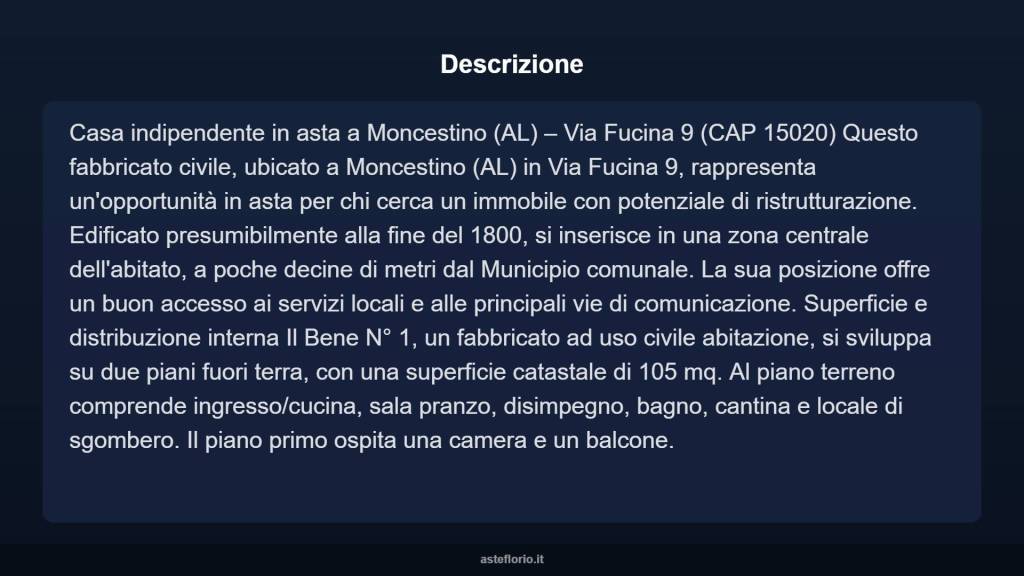 Descrizione

Casa indipendente in asta a Moncestino (AL) – Via Fucina 9 (CAP 15020) Questo fabbricato civile, ubicato a Moncestino (AL) in Via Fucina 9, rappresenta un'opportunità in asta per chi cerca un immobile con potenziale di ristrutturazione. Edificato presumibilmente alla fine del 1800, si inserisce in una zona centrale dell'abitato, a poche decine di metri dal Municipio comunale. La sua posizione offre un buon accesso ai servizi locali e alle principali vie di comunicazione. Superficie e distribuzione interna Il Bene N° 1, un fabbricato ad uso civile abitazione, si sviluppa su due piani fuori terra, con una superficie catastale di 105 mq. Al piano terreno comprende ingresso/cucina, sala pranzo, disimpegno, bagno, cantina e locale di sgombero. Il piano primo ospita una camera e un balcone.

asteflorio.it